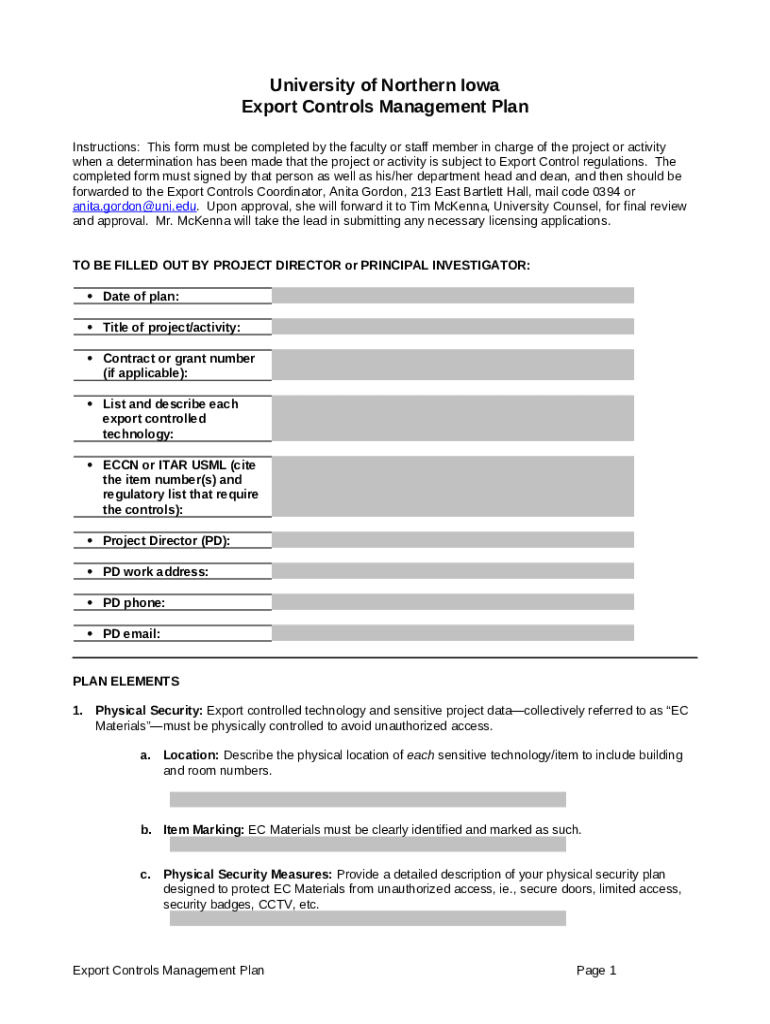 University of Northern Iowa
Export Controls Management Plan

Instructions: This form must be completed by the faculty or staff member in charge of the project or activity when a determination has been made that the project or activity is subject to Export Control regulations. The completed form must signed by that person as well as his/her department head and dean, and then should be forwarded to the Export Controls Coordinator, Anita Gordon, 213 East Bartlett Hall, mail code 0394 or anita.gordon@uni.edu. Upon approval, she will forward it to Tim McKenna, University Counsel, for final review and approval. Mr. McKenna will take the lead in submitting any necessary licensing applications.

TO BE FILLED OUT BY PROJECT DIRECTOR or PRINCIPAL INVESTIGATOR:

• Date of plan:

• Title of project/activity:

• Contract or grant number (if applicable):

• List and describe each export controlled technology:

• ECCN or ITAR USML (cite the item number(s) and regulatory list that require the controls):

• Project Director (PD):

• PD work address:

• PD phone:

• PD email:

PLAN ELEMENTS

1. Physical Security: Export controlled technology and sensitive project data—collectively referred to as "EC Materials"—must be physically controlled to avoid unauthorized access.

a. Location: Describe the physical location of each sensitive technology/item to include building and room numbers.

b. Item Marking: EC Materials must be clearly identified and marked as such.

c. Physical Security Measures: Provide a detailed description of your physical security plan designed to protect EC Materials from unauthorized access, ie., secure doors, limited access, security badges, CCTV, etc.

Export Controls Management Plan

Page 1